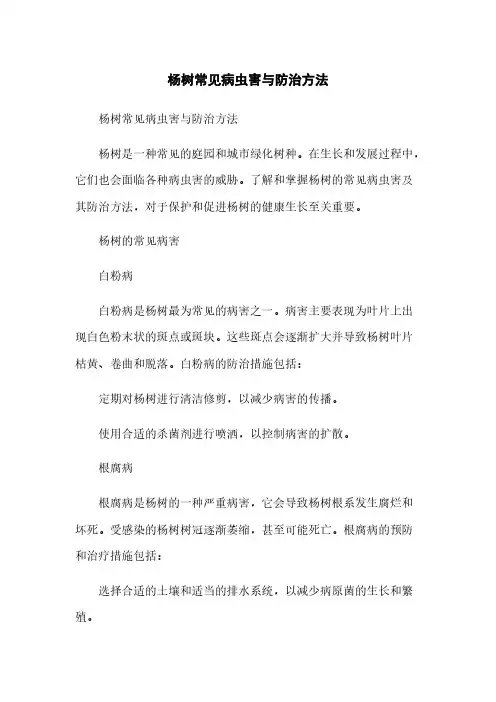 杨树常见病虫害与防治方法

杨树常见病虫害与防治方法

杨树是一种常见的庭园和城市绿化树种。在生长和发展过程中，它们也会面临各种病虫害的威胁。了解和掌握杨树的常见病虫害及其防治方法，对于保护和促进杨树的健康生长至关重要。

杨树的常见病害

白粉病

白粉病是杨树最为常见的病害之一。病害主要表现为叶片上出现白色粉末状的斑点或斑块。这些斑点会逐渐扩大并导致杨树叶片枯黄、卷曲和脱落。白粉病的防治措施包括：

定期对杨树进行清洁修剪，以减少病害的传播。

使用合适的杀菌剂进行喷洒，以控制病害的扩散。

根腐病

根腐病是杨树的一种严重病害，它会导致杨树根系发生腐烂和坏死。受感染的杨树树冠逐渐萎缩，甚至可能死亡。根腐病的预防和治疗措施包括：

选择合适的土壤和适当的排水系统，以减少病原菌的生长和繁殖。